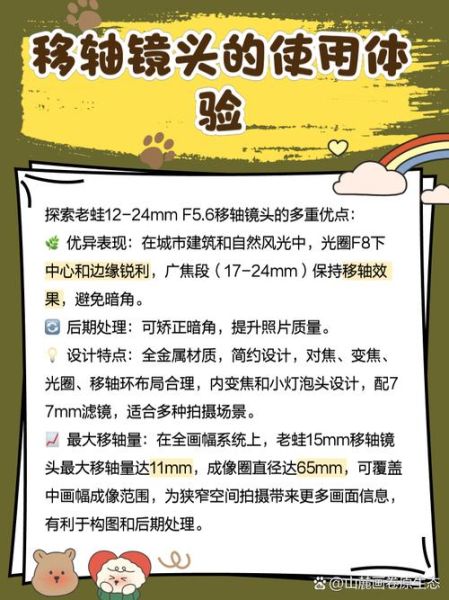 移轴镜头的使用体验

探索老蛙12-24mm F5.6移轴镜头的多重优点：
🌿 优异表现：在城市建筑和自然风光中，光圈F8下中心和边缘锐利，广焦段（17-24mm）保持移轴效果，避免暗角。
🔄 后期处理：可矫正暗角，提升照片质量。
💡 设计特点：全金属材质，简约设计，对焦、变焦、光圈、移轴环布局合理，内变焦和小灯泡头设计，配77mm滤镜，适合多种拍摄场景。
📈 最大移轴量：在全画幅系统上，老蛙15mm移轴镜头最大移轴量达11mm，成像圈直径达65mm，可覆盖中画幅成像范围，为狭窄空间拍摄带来更多画面信息，有利于构图和后期处理。

@山麓画卷原生态